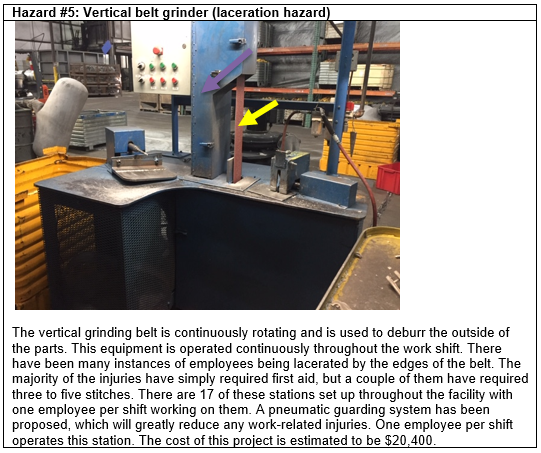 Hazard #5: Vertical belt grinder (laceration hazard)

The vertical grinding belt is continuously rotating and is used to deburr the outside of the parts. This equipment is operated continuously throughout the work shift. There have been many instances of employees being lacerated by the edges of the belt. The majority of the injuries have simply required first aid, but a couple of them have required three to five stitches. There are 17 of these stations set up throughout the facility with one employee per shift working on them. A pneumatic guarding system has been proposed, which will greatly reduce any work-related injuries. One employee per shift operates this station. The cost of this project is estimated to be $20,400.